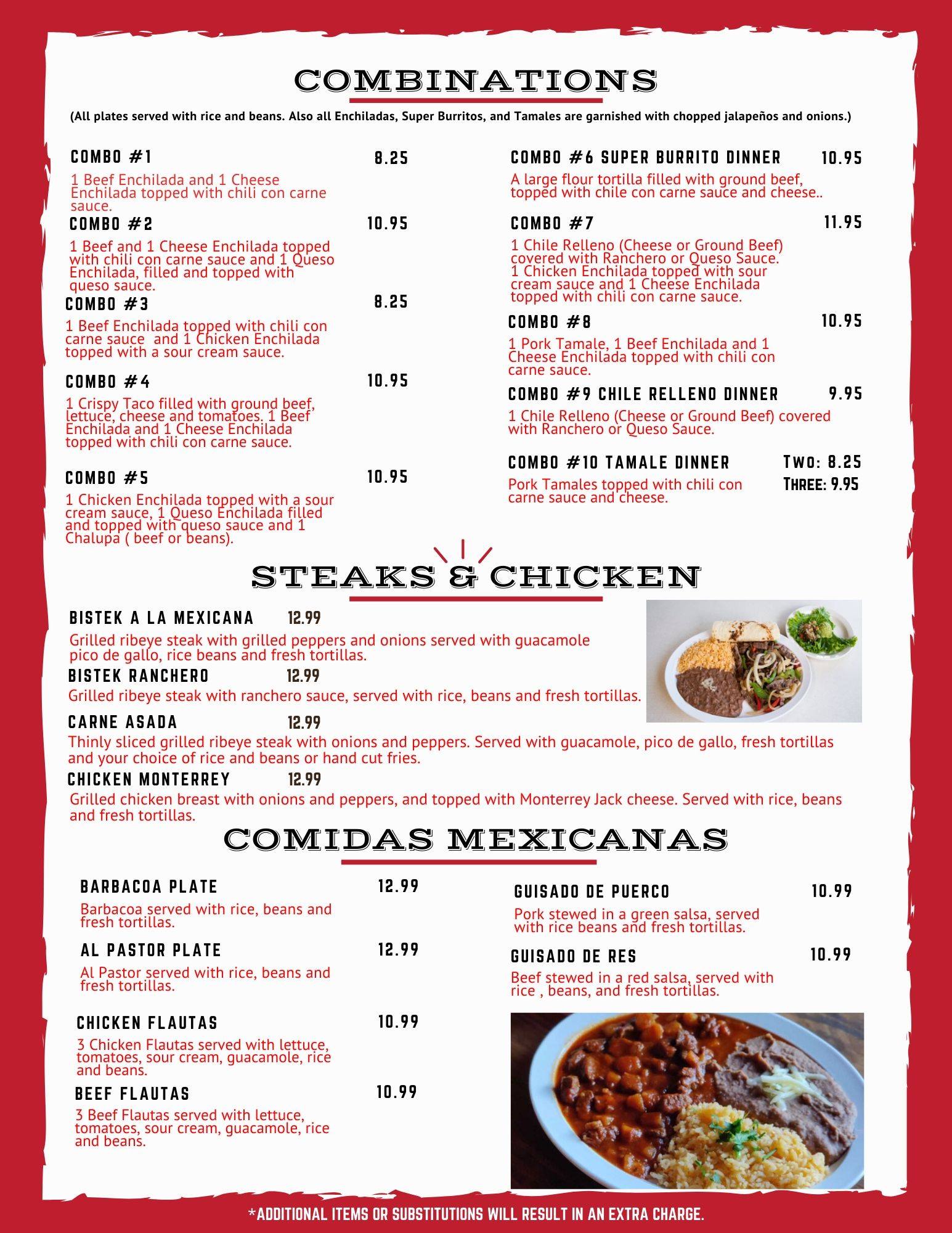 COMBINATIONS

(All plates served with rice and beans. Also all Enchiladas, Super Burritos, and Tamales are garnished with chopped jalapeños and onions.)

COMBO #1 8.25

1 Beef Enchilada and 1 Cheese Enchilada topped with chili con carne sauce.

COMBO #2 10.95

1 Beef and 1 Cheese Enchilada topped with chili con carne sauce and 1 Queso Enchilada, filled and topped with queso sauce.

COMBO #3 8.25

1 Beef Enchilada topped with chili con carne sauce and 1 Chicken Enchilada topped with a sour cream sauce.

COMBO #4 10.95

1 Crispy Taco filled with ground beef, lettuce, cheese and tomatoes. 1 Beef Enchilada and 1 Cheese Enchilada topped with chili con carne sauce.

COMBO #5 10.95

1 Chicken Enchilada topped with a sour cream sauce, 1 Queso Enchilada filled and topped with queso sauce and 1 Chalupa ( beef or beans).

COMBO #6 SUPER BURRITO DINNER 10.95

A large flour tortilla filled with ground beef, topped with chile con carne sauce and cheese..

COMBO #7 11.95

1 Chile Relleno (Cheese or Ground Beef) covered with Ranchero or Queso Sauce. 1 Chicken Enchilada topped with sour cream sauce and 1 Cheese Enchilada topped with chili con carne sauce.

COMBO #8 10.95

1 Pork Tamale, 1 Beef Enchilada and 1 Cheese Enchilada topped with chili con carne sauce.

COMBO #9 CHILE RELLENO DINNER 9.95

1 Chile Relleno (Cheese or Ground Beef) covered with Ranchero or Queso Sauce.

COMBO #10 TAMALE DINNER Two: 8.25
Three: 9.95

Pork Tamales topped with chili con carne sauce and cheese.

STEAKS & CHICKEN

BISTEK A LA MEXICANA 12.99

Grilled ribeye steak with grilled peppers and onions served with guacamole pico de gallo, rice beans and fresh tortillas.

BISTEK RANCHERO 12.99

Grilled ribeye steak with ranchero sauce, served with rice, beans and fresh tortillas.

CARNE ASADA 12.99

Thinly sliced grilled ribeye steak with onions and peppers. Served with guacamole, pico de gallo, fresh tortillas and your choice of rice and beans or hand cut fries.

CHICKEN MONTERREY 12.99

Grilled chicken breast with onions and peppers, and topped with Monterrey Jack cheese. Served with rice, beans and fresh tortillas.

COMIDAS MEXICANAS

BARBACOA PLATE 12.99

Barbacoa served with rice, beans and fresh tortillas.

AL PASTOR PLATE 12.99

Al Pastor served with rice, beans and fresh tortillas.

CHICKEN FLAUTAS 10.99

3 Chicken Flautas served with lettuce, tomatoes, sour cream, guacamole, rice and beans.

BEEF FLAUTAS 10.99

3 Beef Flautas served with lettuce, tomatoes, sour cream, guacamole, rice and beans.

GUISADO DE PUERCO 10.99

Pork stewed in a green salsa, served with rice beans and fresh tortillas.

GUISADO DE RES 10.99

Beef stewed in a red salsa, served with rice , beans, and fresh tortillas.

*ADDITIONAL ITEMS OR SUBSTITUTIONS WILL RESULT IN AN EXTRA CHARGE.